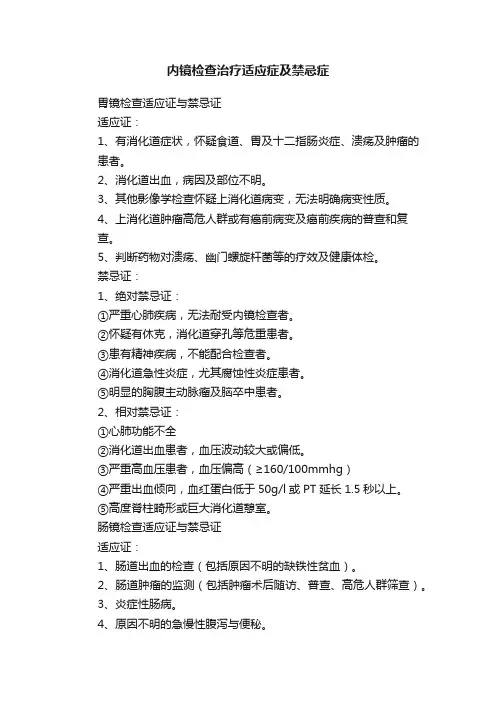 内镜检查治疗适应症及禁忌症

胃镜检查适应证与禁忌证
适应证：
1、有消化道症状，怀疑食道、胃及十二指肠炎症、溃疡及肿瘤的患者。
2、消化道出血，病因及部位不明。
3、其他影像学检查怀疑上消化道病变，无法明确病变性质。
4、上消化道肿瘤高危人群或有癌前病变及癌前疾病的普查和复查。
5、判断药物对溃疡、幽门螺旋杆菌等的疗效及健康体检。
禁忌证：
1、绝对禁忌证：
①严重心肺疾病，无法耐受内镜检查者。
②怀疑有休克，消化道穿孔等危重患者。
③患有精神疾病，不能配合检查者。
④消化道急性炎症，尤其腐蚀性炎症患者。
⑤明显的胸腹主动脉瘤及脑卒中患者。
2、相对禁忌证：
①心肺功能不全
②消化道出血患者，血压波动较大或偏低。
③严重高血压患者，血压偏高（≥160/100mmhg）
④严重出血倾向，血红蛋白低于 50g/l 或 PT 延长 1.5 秒以上。
⑤高度脊柱畸形或巨大消化道憩室。
肠镜检查适应证与禁忌证
适应证：
1、肠道出血的检查（包括原因不明的缺铁性贫血）。
2、肠道肿瘤的监测（包括肿瘤术后随访、普查、高危人群筛查）。
3、炎症性肠病。
4、原因不明的急慢性腹泻与便秘。